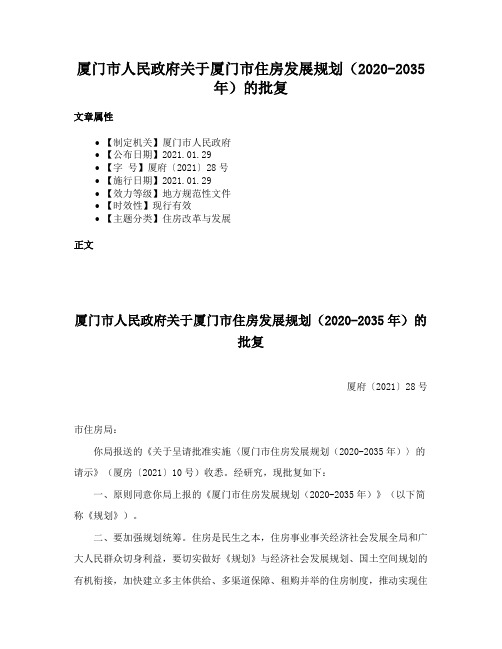 厦门市人民政府关于厦门市住房发展规划（2020-2035年）的批复

文章属性

- 【制定机关】厦门市人民政府
- 【公布日期】2021.01.29
- 【字 号】厦府〔2021〕28号
- 【施行日期】2021.01.29
- 【效力等级】地方规范性文件
- 【时效性】现行有效
- 【主题分类】住房改革与发展

正文

厦门市人民政府关于厦门市住房发展规划（2020-2035年）的批复

厦府〔2021〕28号

市住房局：

你局报送的《关于呈请批准实施〈厦门市住房发展规划（2020-2035年）〉的请示》（厦房〔2021〕10号）收悉。经研究，现批复如下：

一、原则同意你局上报的《厦门市住房发展规划（2020-2035年）》（以下简称《规划》）。

二、要加强规划统筹。住房是民生之本，住房事业事关经济社会发展全局和广大人民群众切身利益，要切实做好《规划》与经济社会发展规划、国土空间规划的有机衔接，加快建立多主体供给、多渠道保障、租购并举的住房制度，推动实现住